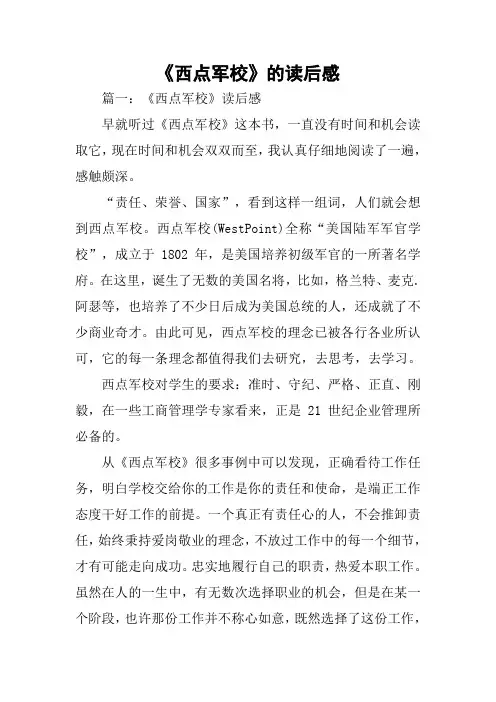 《西点军校》的读后感

篇一：《西点军校》读后感

早就听过《西点军校》这本书，一直没有时间和机会读取它，现在时间和机会双双而至，我认真仔细地阅读了一遍，感触颇深。

“责任、荣誉、国家”，看到这样一组词，人们就会想到西点军校。西点军校(WestPoint)全称“美国陆军军官学校”，成立于 1802 年，是美国培养初级军官的一所著名学府。在这里，诞生了无数的美国名将，比如，格兰特、麦克.阿瑟等，也培养了不少日后成为美国总统的人，还成就了不少商业奇才。由此可见，西点军校的理念已被各行各业所认可，它的每一条理念都值得我们去研究，去思考，去学习。

西点军校对学生的要求：准时、守纪、严格、正直、刚毅，在一些工商管理学专家看来，正是 21 世纪企业管理所必备的。

从《西点军校》很多事例中可以发现，正确看待工作任务，明白学校交给你的工作是你的责任和使命，是端正工作态度干好工作的前提。一个真正有责任心的人，不会推卸责任，始终秉持爱岗敬业的理念，不放过工作中的每一个细节，才有可能走向成功。忠实地履行自己的职责，热爱本职工作。虽然在人的一生中，有无数次选择职业的机会，但是在某一个阶段，也许那份工作并不称心如意，既然选择了这份工作，